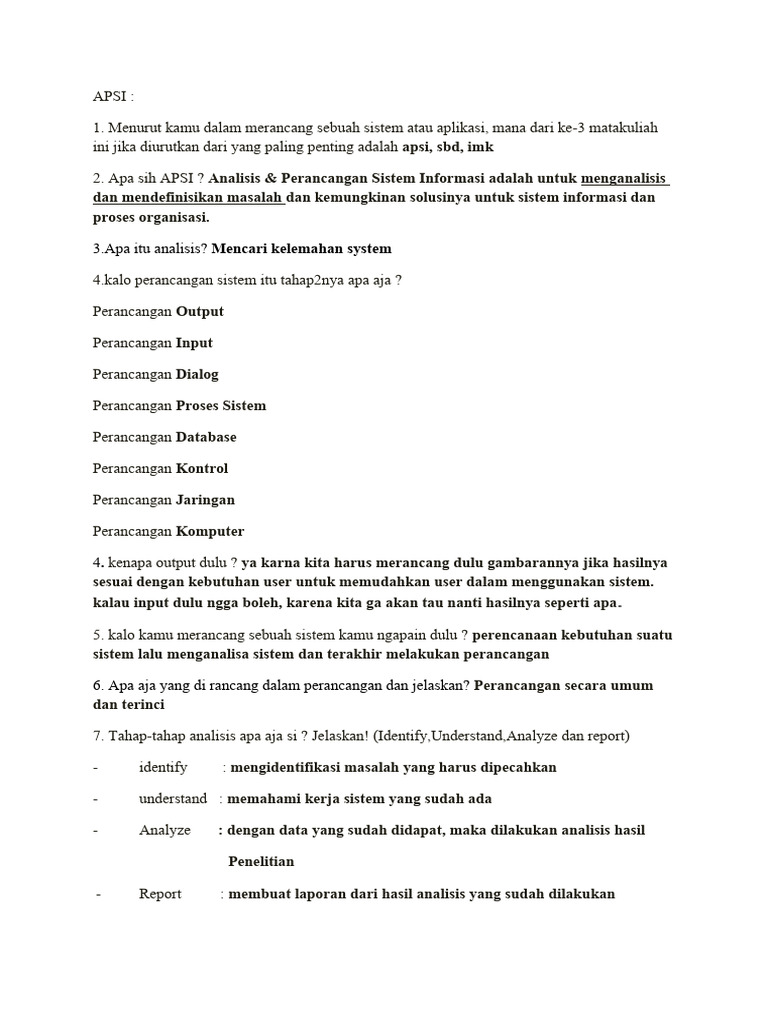 APSI :

1. Menurut kamu dalam merancang sebuah sistem atau aplikasi, mana dari ke-3 matakuliah ini jika diurutkan dari yang paling penting adalah apsi, sbd, imk

2. Apa sih APSI ? Analisis & Perancangan Sistem Informasi adalah untuk menganalisis dan mendefinisikan masalah dan kemungkinan solusinya untuk sistem informasi dan proses organisasi.

3.Apa itu analisis? Mencari kelemahan system

4.kalo perancangan sistem itu tahap2nya apa aja ?

Perancangan Output

Perancangan Input

Perancangan Dialog

Perancangan Proses Sistem

Perancangan Database

Perancangan Kontrol

Perancangan Jaringan

Perancangan Komputer

4. kenapa output dulu ? ya karna kita harus merancang dulu gambarannya jika hasilnya sesuai dengan kebutuhan user untuk memudahkan user dalam menggunakan sistem. kalau input dulu ngga boleh, karena kita ga akan tau nanti hasilnya seperti apa.

5. kalo kamu merancang sebuah sistem kamu ngapain dulu ? perencanaan kebutuhan suatu sistem lalu menganalisa sistem dan terakhir melakukan perancangan

6. Apa aja yang di rancang dalam perancangan dan jelaskan? Perancangan secara umum dan terinci

7. Tahap-tahap analisis apa aja si ? Jelaskan! (Identify,Understand,Analyze dan report)

- identify : mengidentifikasi masalah yang harus dipecahkan

- understand : memahami kerja sistem yang sudah ada

- Analyze : dengan data yang sudah didapat, maka dilakukan analisis hasil Penelitian

- Report : membuat laporan dari hasil analisis yang sudah dilakukan